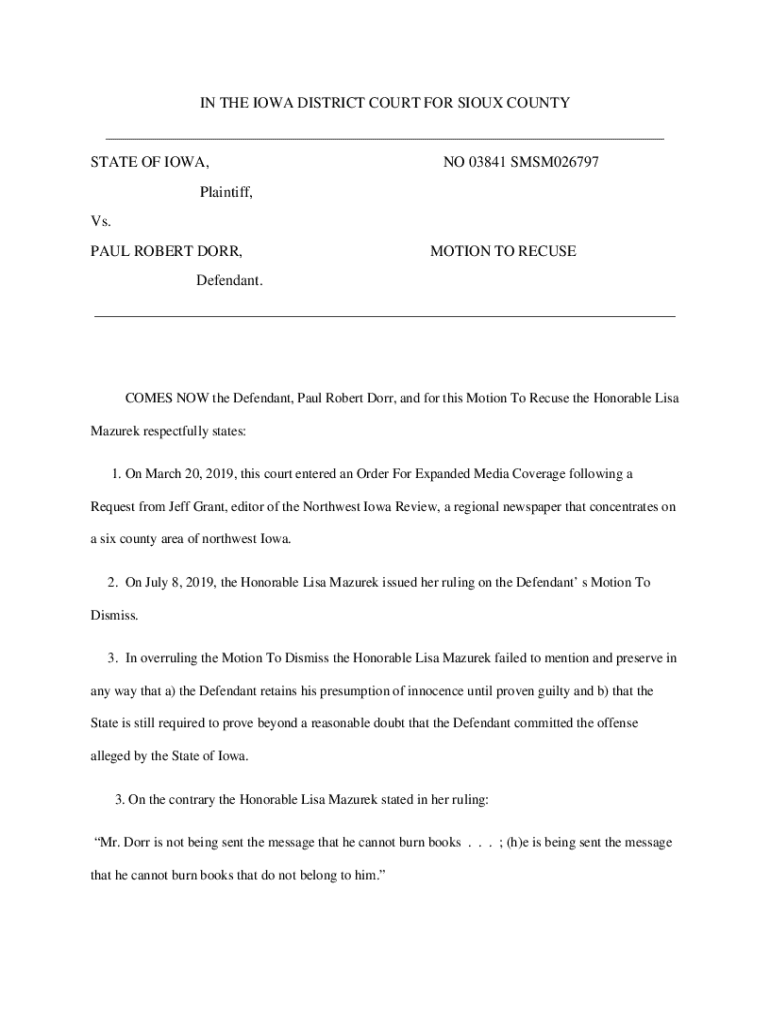 IN THE IOWA DISTRICT COURT FOR SIOUX COUNTY

STATE OF IOWA,

Plaintiff,

Vs.

PAUL ROBERT DORR,

Defendant.

NO 03841 SMSM026797

MOTION TO RECUSE

COMES NOW the Defendant, Paul Robert Dorr, and for this Motion To Recuse the Honorable Lisa Mazurek respectfully states:

1. On March 20, 2019, this court entered an Order For Expanded Media Coverage following a Request from Jeff Grant, editor of the Northwest Iowa Review, a regional newspaper that concentrates on a six county area of northwest Iowa.

2. On July 8, 2019, the Honorable Lisa Mazurek issued her ruling on the Defendant' s Motion To Dismiss.

3. In overruling the Motion To Dismiss the Honorable Lisa Mazurek failed to mention and preserve in any way that a) the Defendant retains his presumption of innocence until proven guilty and b) that the State is still required to prove beyond a reasonable doubt that the Defendant committed the offense alleged by the State of Iowa.

3. On the contrary the Honorable Lisa Mazurek stated in her ruling:

"Mr. Dorr is not being sent the message that he cannot burn books . . . ; (h)e is being sent the message that he cannot burn books that do not belong to him."